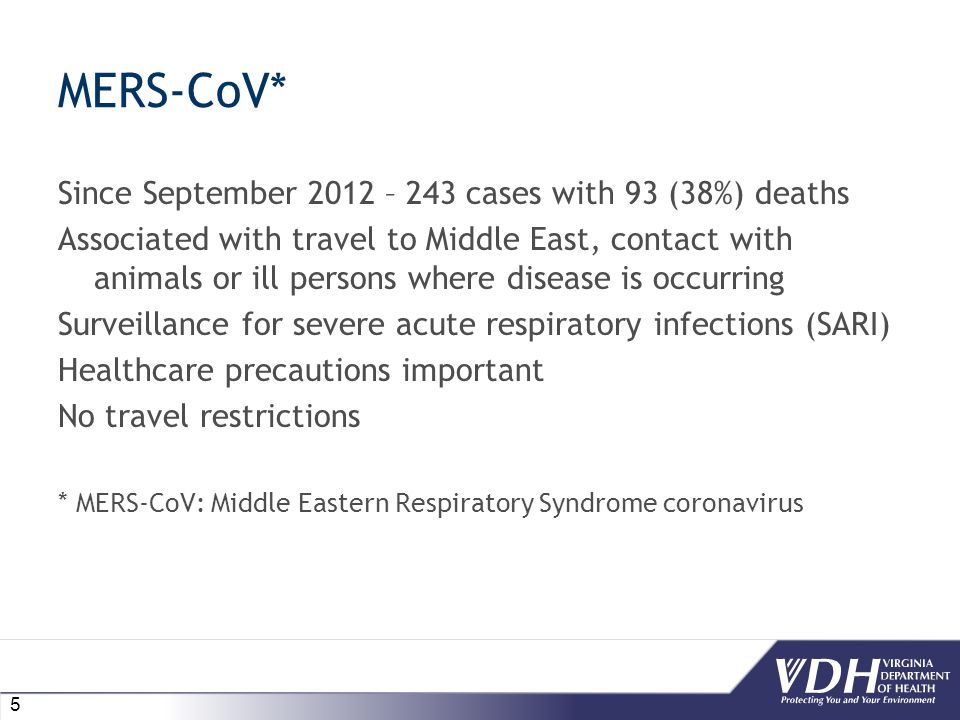 MERS-CoV*

Since September 2012 – 243 cases with 93 (38%) deaths

Associated with travel to Middle East, contact with animals or ill persons where disease is occurring

Surveillance for severe acute respiratory infections (SARI)

Healthcare precautions important

No travel restrictions

* MERS-CoV: Middle Eastern Respiratory Syndrome coronavirus

5

VDH VIRGINIA DEPARTMENT OF HEALTH
Protecting You and Your Environment